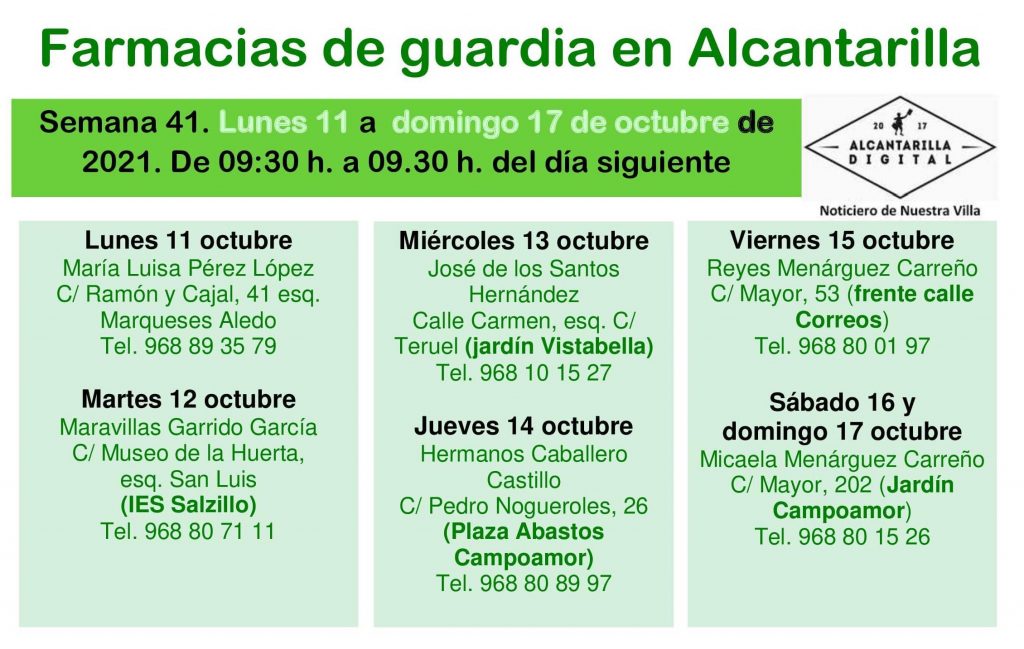 Farmacias de guardia en Alcantarilla

Semana 41. Lunes 11 a domingo 17 de octubre de 2021. De 09:30 h. a 09.30 h. del día siguiente

20 17
ALCANTARILLA DIGITAL
Noticiero de Nuestra Villa

Lunes 11 octubre
María Luisa Pérez López
C/ Ramón y Cajal, 41 esq. Marqueses Aledo
Tel. 968 89 35 79

Martes 12 octubre
Maravillas Garrido García
C/ Museo de la Huerta, esq. San Luis
(IES Salzillo)
Tel. 968 80 71 11

Miércoles 13 octubre
José de los Santos Hernández
Calle Carmen, esq. C/ Teruel (jardín Vistabella)
Tel. 968 10 15 27

Jueves 14 octubre
Hermanos Caballero Castillo
C/ Pedro Nogueroles, 26
(Plaza Abastos Campoamor)
Tel. 968 80 89 97

Viernes 15 octubre
Reyes Menárguez Carreño
C/ Mayor, 53 (frente calle Correos)
Tel. 968 80 01 97

Sábado 16 y domingo 17 octubre
Micaela Menárguez Carreño
C/ Mayor, 202 (Jardín Campoamor)
Tel. 968 80 15 26